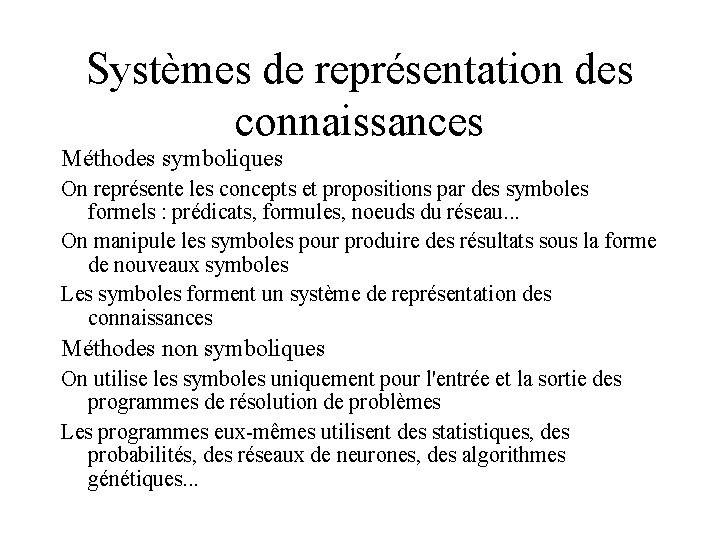 Systèmes de représentation des connaissances

Méthodes symboliques

On représente les concepts et propositions par des symboles formels : prédicats, formules, noeuds du réseau...

On manipule les symboles pour produire des résultats sous la forme de nouveaux symboles

Les symboles forment un système de représentation des connaissances

Méthodes non symboliques

On utilise les symboles uniquement pour l'entrée et la sortie des programmes de résolution de problèmes

Les programmes eux-mêmes utilisent des statistiques, des probabilités, des réseaux de neurones, des algorithmes génétiques...